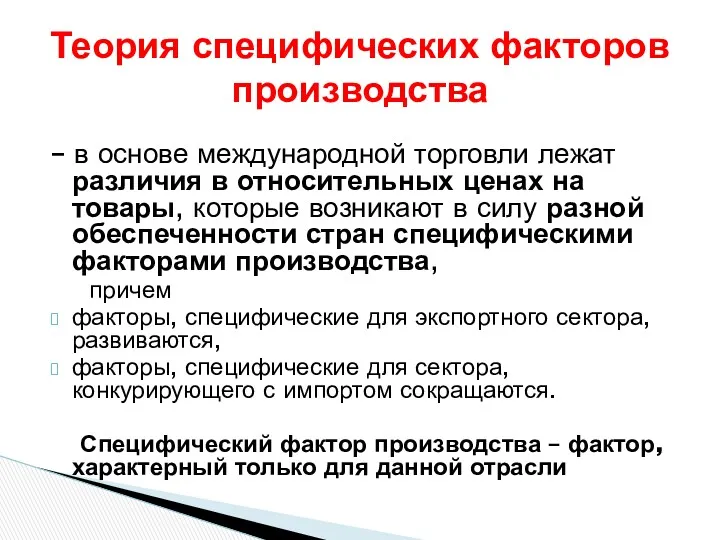 Теория специфических факторов производства

– в основе международной торговли лежат различия в относительных ценах на товары, которые возникают в силу разной обеспеченности стран специфическими факторами производства,

причем

факторы, специфические для экспортного сектора, развиваются,

факторы, специфические для сектора, конкурирующего с импортом сокращаются.

Специфический фактор производства – фактор, характерный только для данной отрасли